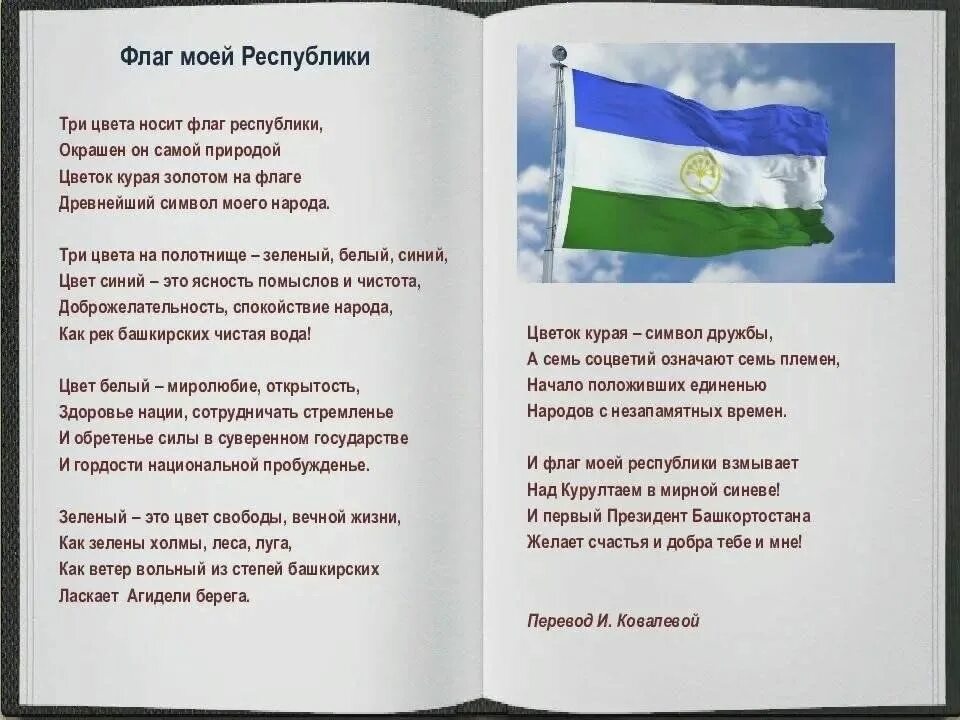 Флаг моей Республики

Три цвета носит флаг республики,
Окрашен он самой природой
Цветок курая золотом на флаге
Древнейший символ моего народа.

Три цвета на полотнище – зеленый, белый, синий,
Цвет синий – это ясность помыслов и чистота,
Доброжелательность, спокойствие народа,
Как рек башкирских чистая вода!

Цвет белый – миролюбие, открытость,
Здоровье нации, сотрудничать стремленье
И обретенье силы в суверенном государстве
И гордости национальной пробужденье.

Зеленый – это цвет свободы, вечной жизни,
Как зелены холмы, леса, луга,
Как ветер вольный из степей башкирских
Ласкает Агидели берега.

Цветок курая – символ дружбы,
А семь соцветий означают семь племен,
Начало положивших единенью
Народов с незапамятных времен.

И флаг моей республики взмывает
Над Курултаем в мирной синеве!
И первый Президент Башкортостана
Желает счастья и добра тебе и мне!

Перевод И. Ковалевой